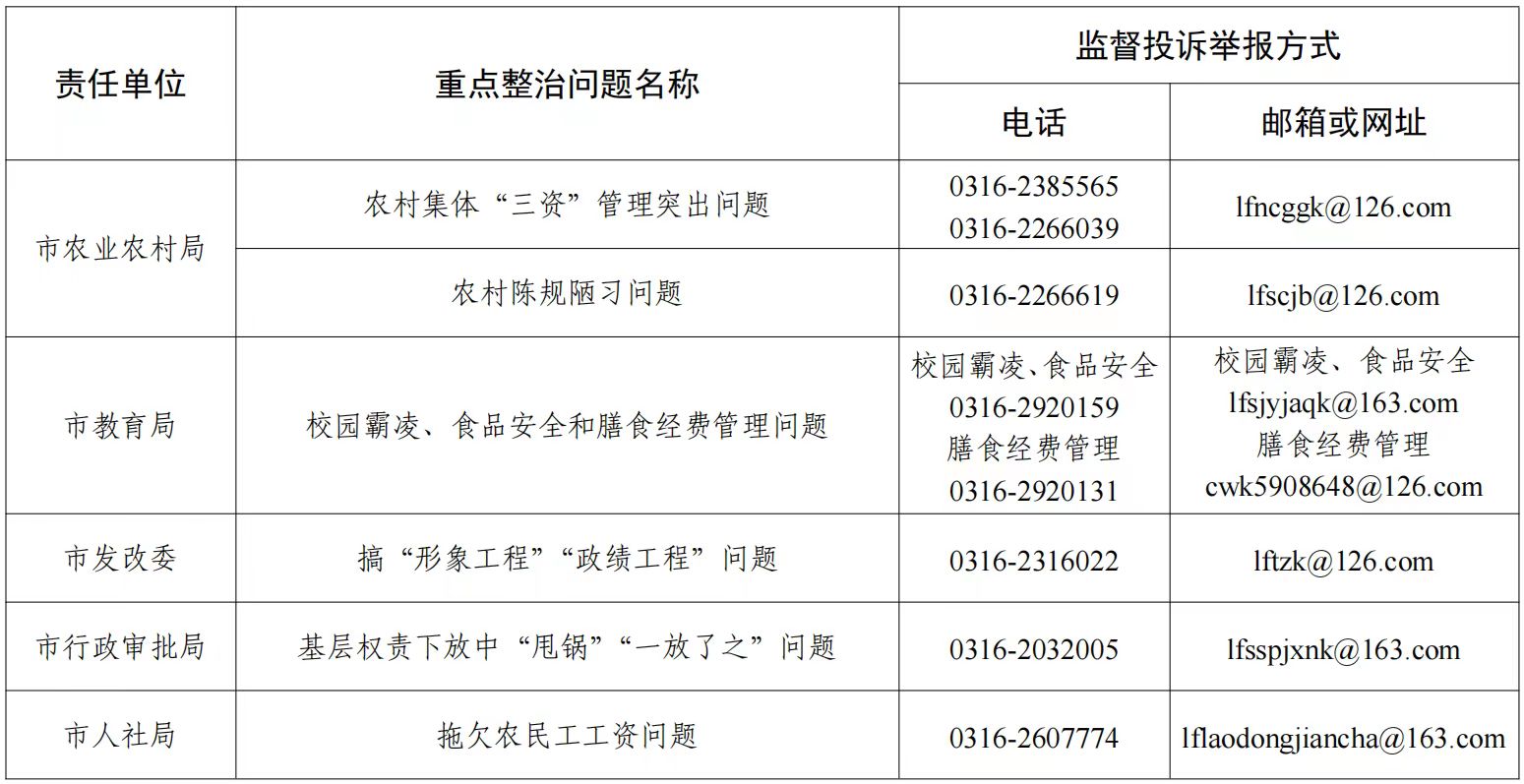 | 责任单位 | 重点整治问题名称 | 监督投诉举报方式 |  |
|---|---|---|---|
|  |  | 电话 | 邮箱或网址 |
| 市农业农村局 | 农村集体“三资”管理突出问题 | 0316-2385565 0316-2266039 | lfncggk@126.com |
|  | 农村陈规陋习问题 | 0316-2266619 | lfscjb@126.com |
| 市教育局 | 校园霸凌、食品安全和膳食经费管理问题 | 校园霸凌、食品安全 0316-2920159 膳食经费管理 0316-2920131 | 校园霸凌、食品安全 lfsjyjaqk@163.com 膳食经费管理 cwk5908648@126.com |
| 市发改委 | 搞“形象工程”“政绩工程”问题 | 0316-2316022 | lftzk@126.com |
| 市行政审批局 | 基层权责下放中“甩锅”“一放了之”问题 | 0316-2032005 | lfsspjxnk@163.com |
| 市人社局 | 拖欠农民工工资问题 | 0316-2607774 | lflaodongjiancha@163.com |